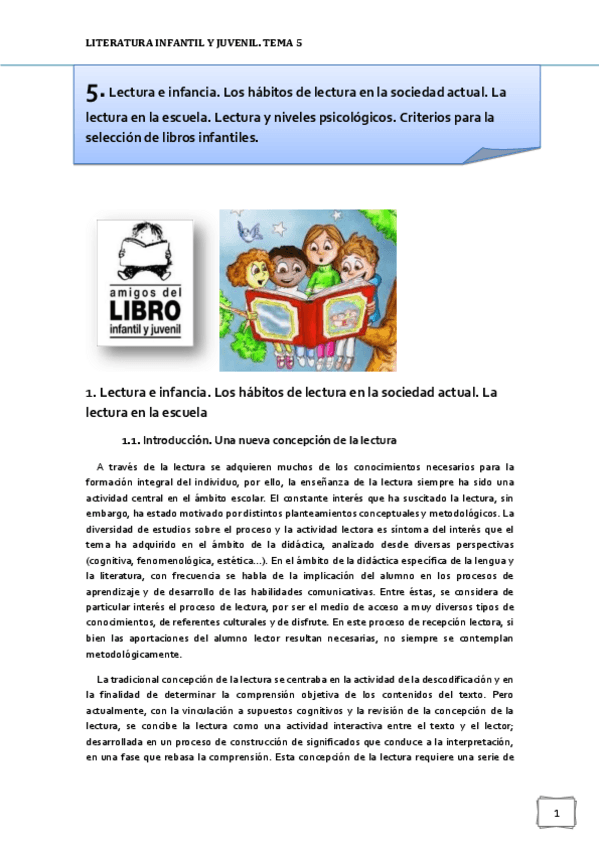 LITERATURA INFANTIL Y JUVENIL. TEMA 5

5. Lectura e infancia. Los hábitos de lectura en la sociedad actual. La lectura en la escuela. Lectura y niveles psicológicos. Criterios para la selección de libros infantiles.

amigos del LIBRO infantil y juvenil

1. Lectura e infancia. Los hábitos de lectura en la sociedad actual. La lectura en la escuela

1.1. Introducción. Una nueva concepción de la lectura

A través de la lectura se adquieren muchos de los conocimientos necesarios para la formación integral del individuo, por ello, la enseñanza de la lectura siempre ha sido una actividad central en el ámbito escolar. El constante interés que ha suscitado la lectura, sin embargo, ha estado motivado por distintos planteamientos conceptuales y metodológicos. La diversidad de estudios sobre el proceso y la actividad lectora es síntoma del interés que el tema ha adquirido en el ámbito de la didáctica, analizado desde diversas perspectivas (cognitiva, fenomenológica, estética...). En el ámbito de la didáctica específica de la lengua y la literatura, con frecuencia se habla de la implicación del alumno en los procesos de aprendizaje y de desarrollo de las habilidades comunicativas. Entre éstas, se considera de particular interés el proceso de lectura, por ser el medio de acceso a muy diversos tipos de conocimientos, de referentes culturales y de disfrute. En este proceso de recepción lectora, si bien las aportaciones del alumno lector resultan necesarias, no siempre se contemplan metodológicamente.

La tradicional concepción de la lectura se centraba en la actividad de la descodificación y en la finalidad de determinar la comprensión objetiva de los contenidos del texto. Pero actualmente, con la vinculación a supuestos cognitivos y la revisión de la concepción de la lectura, se concibe la lectura como una actividad interactiva entre el texto y el lector; desarrollada en un proceso de construcción de significados que conduce a la interpretación, en una fase que rebasa la comprensión. Esta concepción de la lectura requiere una serie de

1